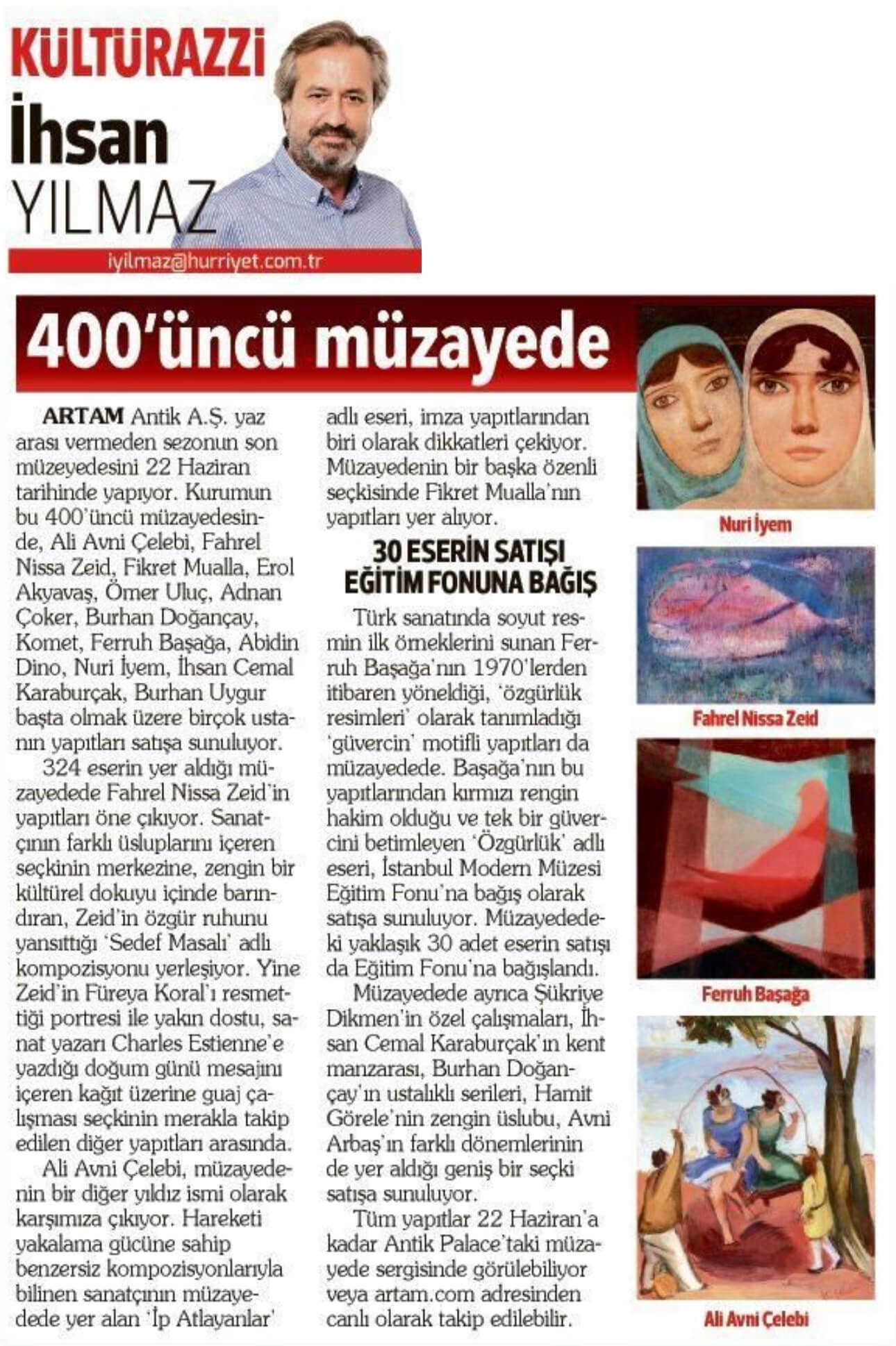 KÜLTÜRAZZI
İhsan YILMAZ
iyilmaz@hurriyet.com.tr

400'üncü müzayede

ARTAM Antik A.Ş. yaz arası vermeden sezonun son müzeyedesini 22 Haziran tarihinde yapıyor. Kurumun bu 400'üncü müzayedesinde, Ali Avni Çelebi, Fahrel Nissa Zeid, Fikret Mualla, Erol Akyavaş, Ömer Uluç, Adnan Çoker, Burhan Doğançay, Komet, Ferruh Başağa, Abidin Dino, Nuri İyem, İhsan Cemal Karaburçak, Burhan Uygur başta olmak üzere birçok ustanın yapıtları satışa sunuluyor.

324 eserin yer aldığı müzayedede Fahrel Nissa Zeid'in yapıtları öne çıkıyor. Sanatçının farklı üsluplarını içeren seçkinin merkezine, zengin bir kültürel dokuyu içinde barındıran, Zeid'in özgür ruhunu yansıttığı 'Sedef Masalı' adlı kompozisyonu yerleşiyor. Yine Zeid'in Füreya Koral'ı resmettiği portresi ile yakın dostu, sanat yazarı Charles Estienne'e yazdığı doğum günü mesajını içeren kağıt üzerine guaj çalışması seçkinin merakla takip edilen diğer yapıtları arasında.

Ali Avni Çelebi, müzayedenin bir diğer yıldız ismi olarak karşımıza çıkıyor. Hareketi yakalama gücüne sahip benzersiz kompozisyonlarıyla bilinen sanatçının müzayedede yer alan 'İp Atlayanlar' adlı eseri, imza yapıtlarından biri olarak dikkatleri çekiyor. Müzayedenin bir başka özenli seçkisinde Fikret Mualla'nın yapıtları yer alıyor.

30 ESERİN SATIŞI EĞİTİM FONUNA BAĞIŞ

Türk sanatında soyut resmin ilk örneklerini sunan Ferruh Başağa'nın 1970'lerden itibaren yöneldiği, 'özgürlük resimleri' olarak tanımladığı 'güvercin' motifli yapıtları da müzayedede. Başağa'nın bu yapıtlarından kırmızı rengin hakim olduğu ve tek bir güvercini betimleyen 'Özgürlük' adlı eseri, İstanbul Modern Müzesi Eğitim Fonu'na bağış olarak satışa sunuluyor. Müzayededeki yaklaşık 30 adet eserin satışı da Eğitim Fonu'na bağışlandı.

Müzayedede ayrıca Şükriye Dikmen'in özel çalışmaları, İhsan Cemal Karaburçak'ın kent manzarası, Burhan Doğançay'ın ustalıklı serileri, Hamit Görele'nin zengin üslubu, Avni Arbaş'ın farklı dönemlerinin de yer aldığı geniş bir seçki satışa sunuluyor.

Tüm yapıtlar 22 Haziran'a kadar Antik Palace'taki müzayede sergisinde görülebiliyor veya artam.com adresinden canlı olarak takip edilebilir.

Nuri İyem
Fahrel Nissa Zeid
Ferruh Başağa
Ali Avni Çelebi